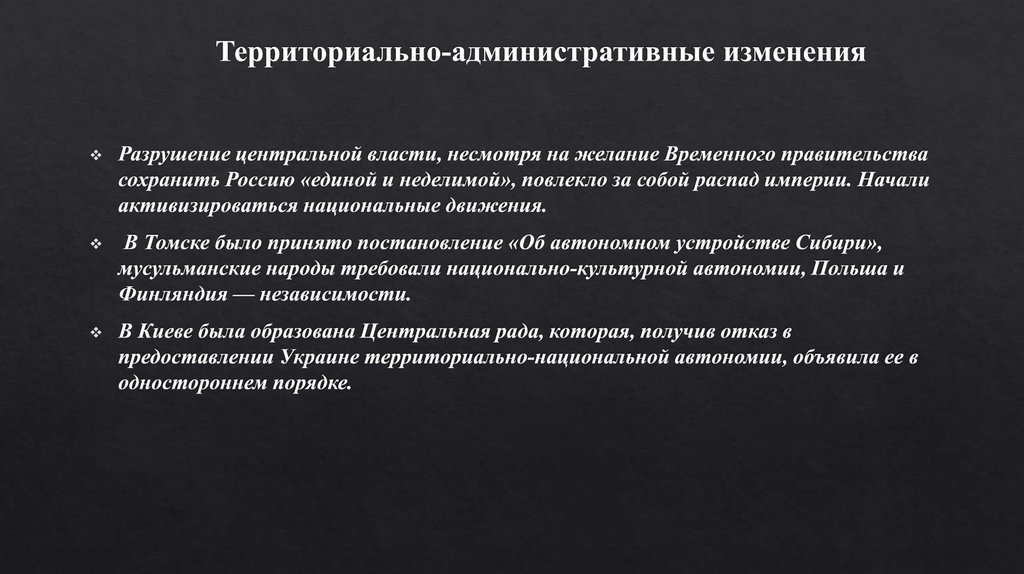 Территориально-административные изменения

❖ Разрушение центральной власти, несмотря на желание Временного правительства сохранить Россию «единой и неделимой», повлекло за собой распад империи. Начали активизироваться национальные движения.

❖ В Томске было принято постановление «Об автономном устройстве Сибири», мусульманские народы требовали национально-культурной автономии, Польша и Финляндия — независимости.

❖ В Киеве была образована Центральная рада, которая, получив отказ в предоставлении Украине территориально-национальной автономии, объявила ее в одностороннем порядке.